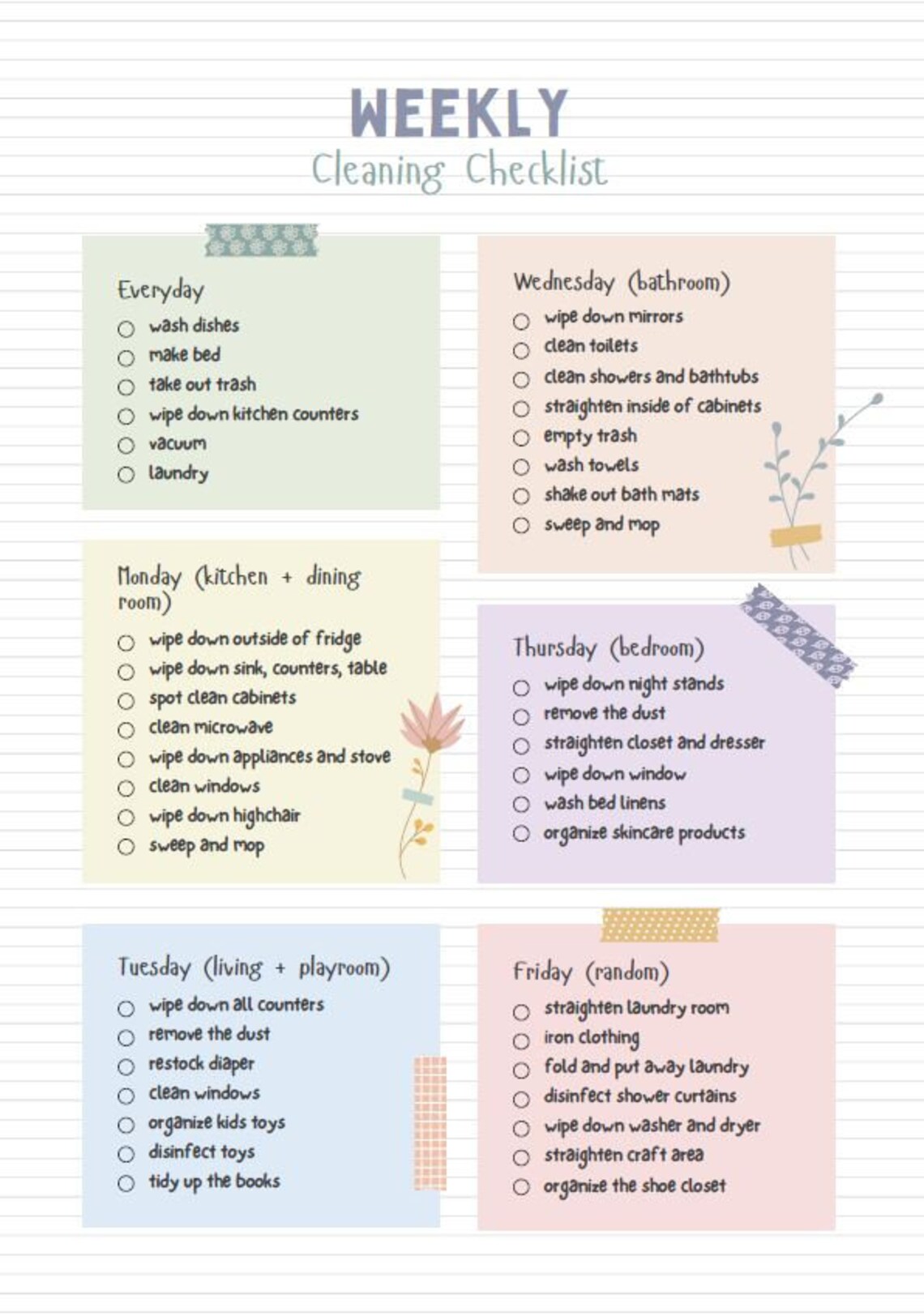 WEEKLY
Cleaning Checklist

Everyday
○ wash dishes
○ make bed
○ take out trash
○ wipe down kitchen counters
○ vacuum
○ laundry

Monday (kitchen + dining room)
○ wipe down outside of fridge
○ wipe down sink, counters, table
○ spot clean cabinets
○ clean microwave
○ wipe down appliances and stove
○ clean windows
○ wipe down highchair
○ sweep and mop

Tuesday (living + playroom)
○ wipe down all counters
○ remove the dust
○ restock diaper
○ clean windows
○ organize kids toys
○ disinfect toys
○ tidy up the books

Wednesday (bathroom)
○ wipe down mirrors
○ clean toilets
○ clean showers and bathtubs
○ straighten inside of cabinets
○ empty trash
○ wash towels
○ shake out bath mats
○ sweep and mop

Thursday (bedroom)
○ wipe down night stands
○ remove the dust
○ straighten closet and dresser
○ wipe down window
○ wash bed linens
○ organize skincare products

Friday (random)
○ straighten laundry room
○ iron clothing
○ fold and put away laundry
○ disinfect shower curtains
○ wipe down washer and dryer
○ straighten craft area
○ organize the shoe closet